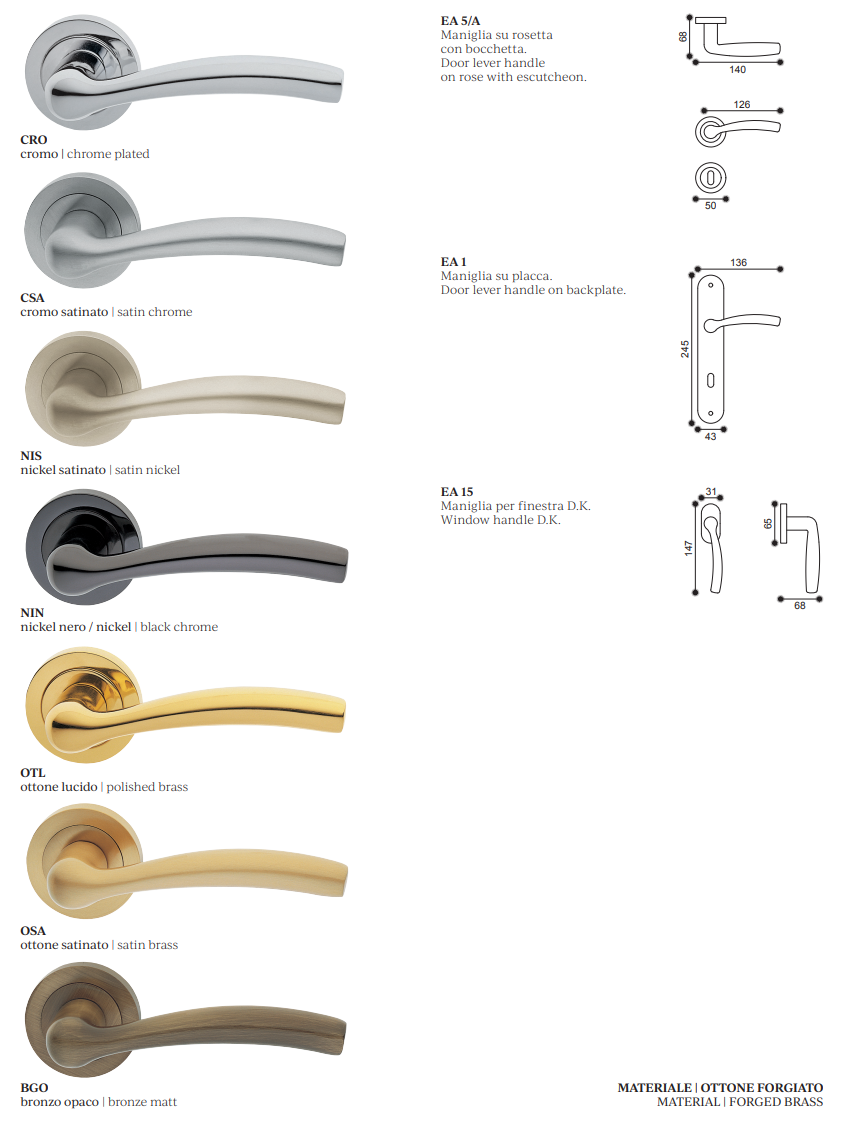 CRO
cromo | chrome plated

CSA
cromo satinato | satin chrome

NIS
nickel satinato | satin nickel

NIN
nickel nero / nickel | black chrome

OTL
ottone lucido | polished brass

OSA
ottone satinato | satin brass

BGO
bronzo opaco | bronze matt

EA 5/A
Maniglia su rosetta con bocchetta.
Door lever handle on rose with escutcheon.

68
140
126
50

EA 1
Maniglia su placca.
Door lever handle on backplate.

136
245
43

EA 15
Maniglia per finestra D.K.
Window handle D.K.

31
147
65
68

MATERIALE | OTTONE FORGIATO
MATERIAL | FORGED BRASS